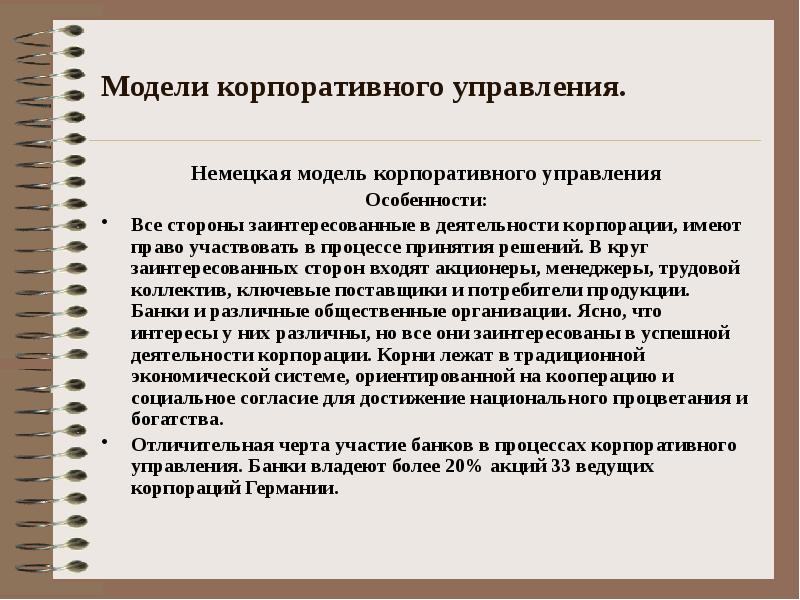 Модели корпоративного управления.

Немецкая модель корпоративного управления

Особенности:

• Все стороны заинтересованные в деятельности корпорации, имеют право участвовать в процессе принятия решений. В круг заинтересованных сторон входят акционеры, менеджеры, трудовой коллектив, ключевые поставщики и потребители продукции. Банки и различные общественные организации. Ясно, что интересы у них различны, но все они заинтересованы в успешной деятельности корпорации. Корни лежат в традиционной экономической системе, ориентированной на кооперацию и социальное согласие для достижение национального процветания и богатства.

• Отличительная черта участие банков в процессах корпоративного управления. Банки владеют более 20% акций 33 ведущих корпораций Германии.